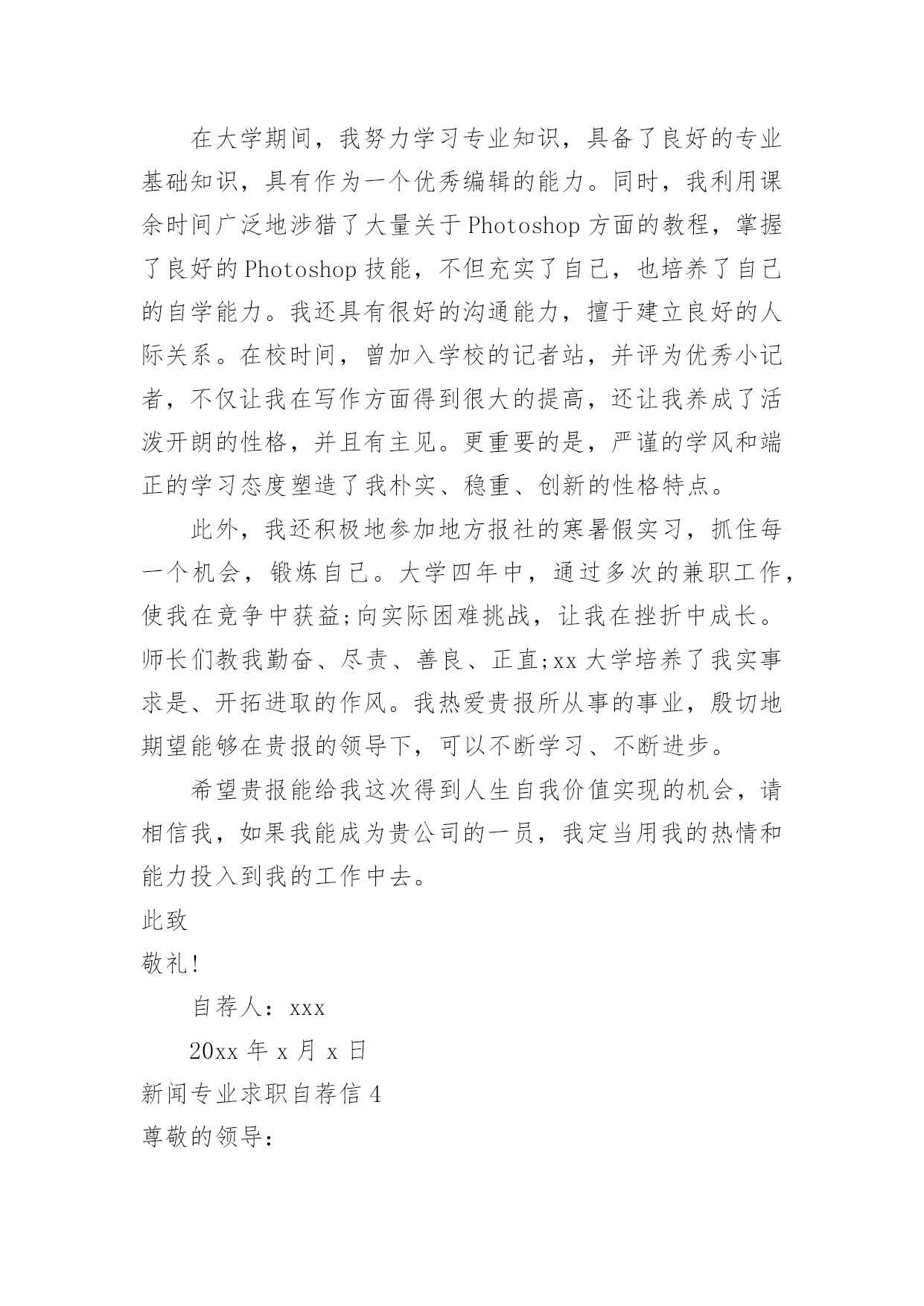 在大学期间，我努力学习专业知识，具备了良好的专业基础知识，具有作为一个优秀编辑的能力。同时，我利用课余时间广泛地涉猎了大量关于Photoshop方面的教程，掌握了良好的Photoshop技能，不但充实了自己，也培养了自己的自学能力。我还具有很好的沟通能力，擅于建立良好的人际关系。在校时间，曾加入学校的记者站，并评为优秀小记者，不仅让我在写作方面得到很大的提高，还让我养成了活泼开朗的性格，并且有主见。更重要的是，严谨的学风和端正的学习态度塑造了我朴实、稳重、创新的性格特点。

此外，我还积极地参加地方报社的寒暑假实习，抓住每一个机会，锻炼自己。大学四年中，通过多次的兼职工作，使我在竞争中获益;向实际困难挑战，让我在挫折中成长。师长们教我勤奋、尽责、善良、正直;xx大学培养了我实事求是、开拓进取的作风。我热爱贵报所从事的事业，殷切地期望能够在贵报的领导下，可以不断学习、不断进步。

希望贵报能给我这次得到人生自我价值实现的机会，请相信我，如果我能成为贵公司的一员，我定当用我的热情和能力投入到我的工作中去。

此致

敬礼!

自荐人：xxx

20xx年x月x日

新闻专业求职自荐信4

尊敬的领导：